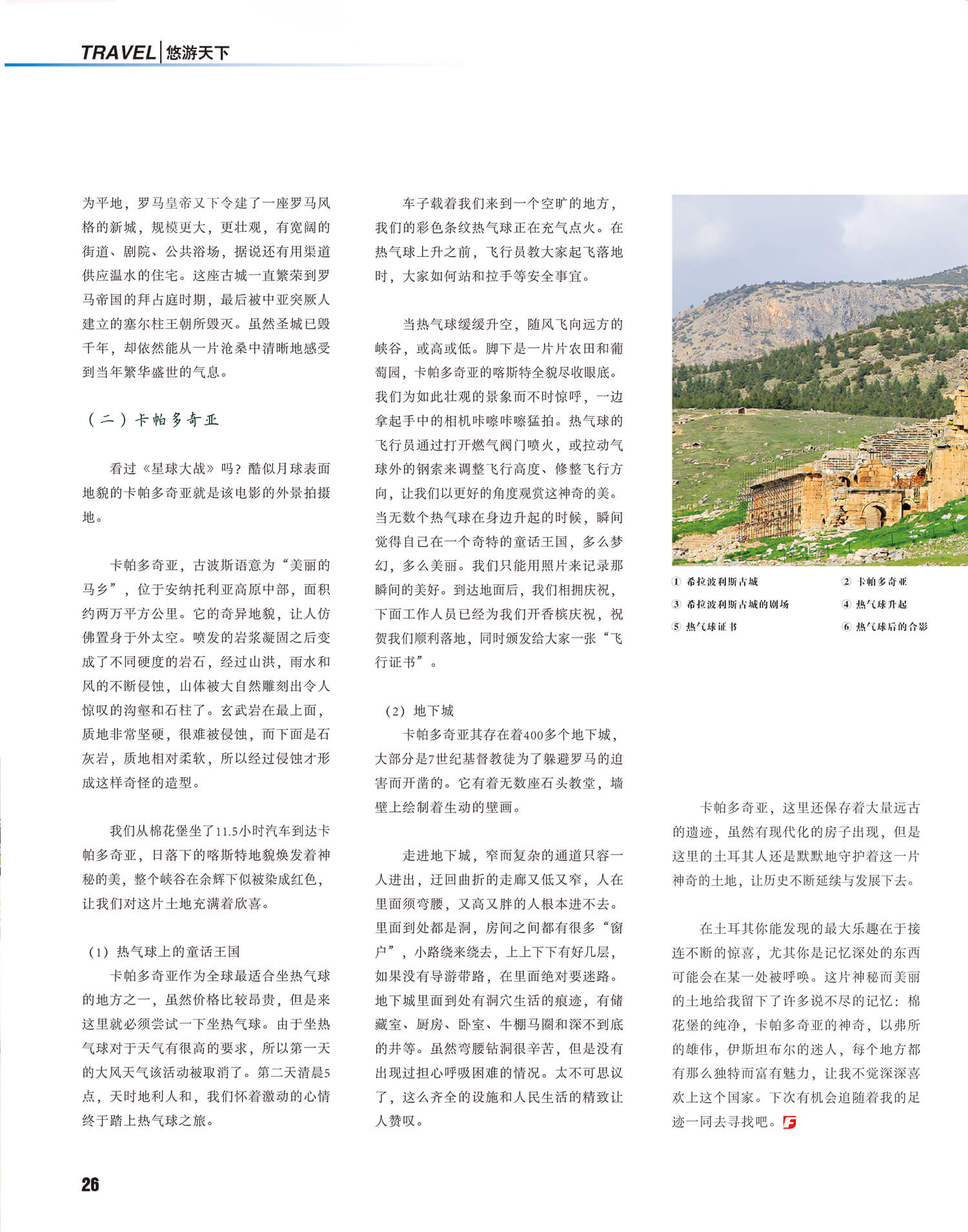 TRAVEL | 悠游天下

为平地，罗马皇帝又下令建了一座罗马风格的新城，规模更大，更壮观，有宽阔的街道、剧院、公共浴场，据说还有用渠道供应温水的住宅。这座古城一直繁荣到罗马帝国的拜占庭时期，最后被中亚突厥人建立的塞尔柱王朝所毁灭。虽然圣城已毁千年，却依然能从一片沧桑中清晰地感受到当年繁华盛世的气息。

（二）卡帕多奇亚

看过《星球大战》吗？酷似月球表面地貌的卡帕多奇亚就是该电影的外景拍摄地。

卡帕多奇亚，古波斯语意为“美丽的马乡”，位于安纳托利亚高原中部，面积约两万平方公里。它的奇异地貌，让人仿佛置身于外太空。喷发的岩浆凝固之后变成了不同硬度的岩石，经过山洪，雨水和风的不断侵蚀，山体被大自然雕刻出令人惊叹的沟壑和石柱了。玄武岩在最上面，质地非常坚硬，很难被侵蚀，而下面是石灰岩，质地相对柔软，所以经过侵蚀才形成这样奇怪的造型。

我们从棉花堡坐了11.5小时汽车到达卡帕多奇亚，日落下的喀斯特地貌焕发着神秘的美，整个峡谷在余辉下似被染成红色，让我们对这片土地充满着欣喜。

（1）热气球上的童话王国
卡帕多奇亚作为全球最适合坐热气球的地方之一，虽然价格比较昂贵，但是来这里就必须尝试一下坐热气球。由于坐热气球对于天气有很高的要求，所以第一天的大风天气该活动被取消了。第二天清晨5点，天时地利人和，我们怀着激动的心情终于踏上热气球之旅。

车子载着我们来到一个空旷的地方，我们的彩色条纹热气球正在充气点火。在热气球上升之前，飞行员教大家起飞落地时，大家如何站和拉手等安全事宜。

当热气球缓缓升空，随风飞向远方的峡谷，或高或低。脚下是一片片农田和葡萄园，卡帕多奇亚的喀斯特全貌尽收眼底。我们为如此壮观的景象而不时惊呼，一边拿起手中的相机咔嚓咔嚓猛拍。热气球的飞行员通过打开燃气阀门喷火，或拉动气球外的钢索来调整飞行高度、修整飞行方向，让我们以更好的角度观赏这神奇的美。当无数个热气球在身边升起的时候，瞬间觉得自己在一个奇特的童话王国，多么梦幻，多么美丽。我们只能用照片来记录那瞬间的美好。到达地面后，我们相拥庆祝，下面工作人员已经为我们开香槟庆祝，祝贺我们顺利落地，同时颁发给大家一张“飞行证书”。

（2）地下城
卡帕多奇亚其存在着400多个地下城，大部分是7世纪基督教徒为了躲避罗马的迫害而开凿的。它有着无数座石头教堂，墙壁上绘制着生动的壁画。

走进地下城，窄而复杂的通道只容一人进出，迂回曲折的走廊又低又窄，人在里面须弯腰，又高又胖的人根本进不去。里面到处都是洞，房间之间都有很多“窗户”，小路绕来绕去，上上下下有好几层，如果没有导游带路，在里面绝对要迷路。地下城里面到处有洞穴生活的痕迹，有储藏室、厨房、卧室、牛棚马圈和深不到底的井等。虽然弯腰钻洞很辛苦，但是没有出现过担心呼吸困难的情况。太不可思议了，这么齐全的设施和人民生活的精致让人赞叹。

① 希拉波利斯古城
② 卡帕多奇亚
③ 希拉波利斯古城的剧场
④ 热气球升起
⑤ 热气球证书
⑥ 热气球后的合影

卡帕多奇亚，这里还保存着大量远古的遗迹，虽然有现代化的房子出现，但是这里的土耳其人还是默默地守护着这一片神奇的土地，让历史不断延续与发展下去。

在土耳其你能发现的最大乐趣在于接连不断的惊喜，尤其你是记忆深处的东西可能会在某一处被呼唤。这片神秘而美丽的土地给我留下了许多说不尽的记忆：棉花堡的纯净，卡帕多奇亚的神奇，以弗所的雄伟，伊斯坦布尔的迷人，每个地方都有那么独特而富有魅力，让我不觉深深喜欢上这个国家。下次有机会追随着我的足迹一同去寻找吧。

26